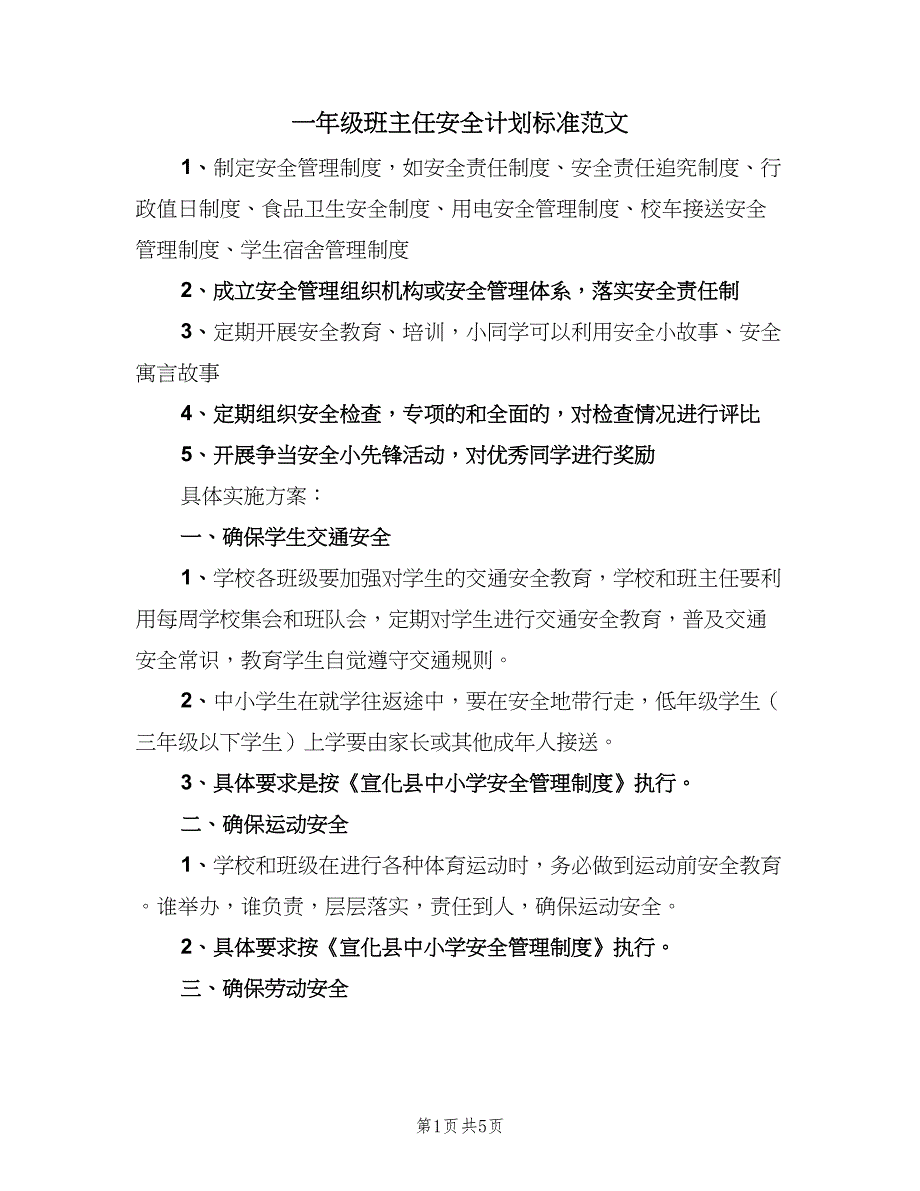 一年级班主任安全计划标准范文

1、制定安全管理制度，如安全责任制度、安全责任追究制度、行政值日制度、食品卫生安全制度、用电安全管理制度、校车接送安全管理制度、学生宿舍管理制度

2、成立安全管理组织机构或安全管理体系，落实安全责任制

3、定期开展安全教育、培训，小同学可以利用安全小故事、安全寓言故事

4、定期组织安全检查，专项的和全面的，对检查情况进行评比

5、开展争当安全小先锋活动，对优秀同学进行奖励

具体实施方案：

一、确保学生交通安全

1、学校各班级要加强对学生的交通安全教育，学校和班主任要利用每周学校集会和班队会，定期对学生进行交通安全教育，普及交通安全常识，教育学生自觉遵守交通规则。

2、中小学生在就学往返途中，要在安全地带行走，低年级学生（三年级以下学生）上学要由家长或其他成年人接送。

3、具体要求是按《宣化县中小学安全管理制度》执行。

二、确保运动安全

1、学校和班级在进行各种体育运动时，务必做到运动前安全教育。谁举办，谁负责，层层落实，责任到人，确保运动安全。

2、具体要求按《宣化县中小学安全管理制度》执行。

三、确保劳动安全

第1页 共5页